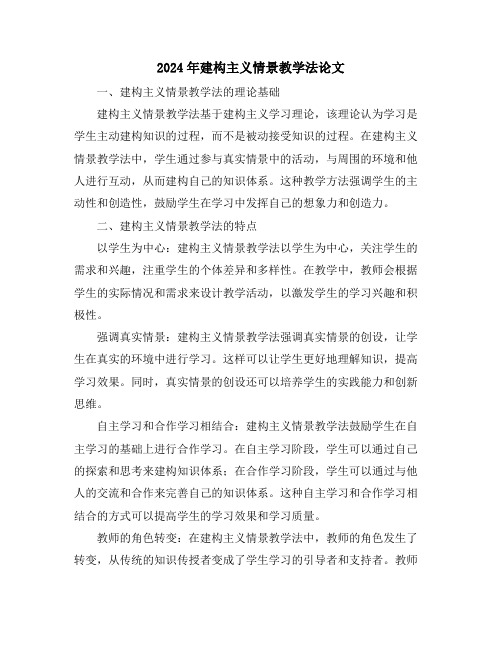 2024年建构主义情景教学法论文

一、建构主义情景教学法的理论基础

建构主义情景教学法基于建构主义学习理论，该理论认为学习是学生主动建构知识的过程，而不是被动接受知识的过程。在建构主义情景教学法中，学生通过参与真实情景中的活动，与周围的环境和他人进行互动，从而建构自己的知识体系。这种教学方法强调学生的主动性和创造性，鼓励学生在学习中发挥自己的想象力和创造力。

二、建构主义情景教学法的特点

以学生为中心：建构主义情景教学法以学生为中心，关注学生的需求和兴趣，注重学生的个体差异和多样性。在教学中，教师会根据学生的实际情况和需求来设计教学活动，以激发学生的学习兴趣和积极性。

强调真实情景：建构主义情景教学法强调真实情景的创设，让学生在真实的环境中进行学习。这样可以让学生更好地理解知识，提高学习效果。同时，真实情景的创设还可以培养学生的实践能力和创新思维。

自主学习和合作学习相结合：建构主义情景教学法鼓励学生在自主学习的基础上进行合作学习。在自主学习阶段，学生可以通过自己的探索和思考来建构知识体系；在合作学习阶段，学生可以通过与他人的交流和合作来完善自己的知识体系。这种自主学习和合作学习相结合的方式可以提高学生的学习效果和学习质量。

教师的角色转变：在建构主义情景教学法中，教师的角色发生了转变，从传统的知识传授者变成了学生学习的引导者和支持者。教师